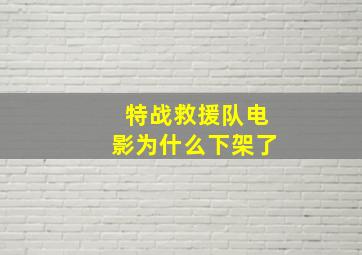 特战救援队电影为什么下架了